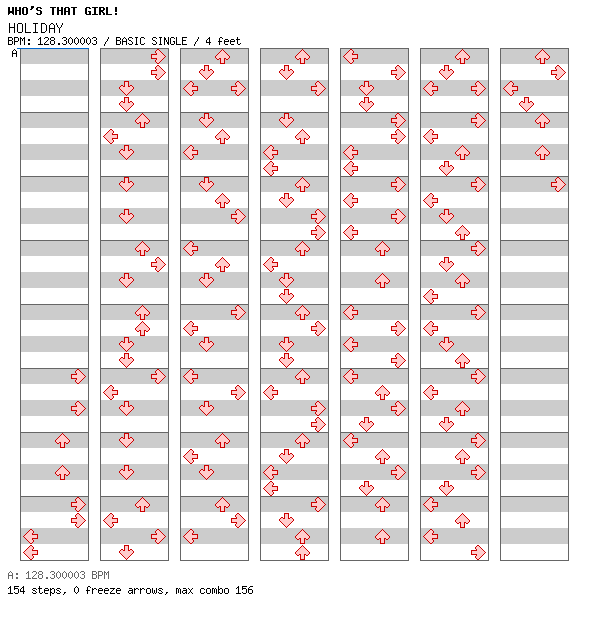 WHO'S THAT GIRL!
HOLIDAY
BPM: 128.300003 / BASIC SINGLE / 4 feet
A

A: 128.300003 BPM
154 steps, 0 freeze arrows, max combo 156